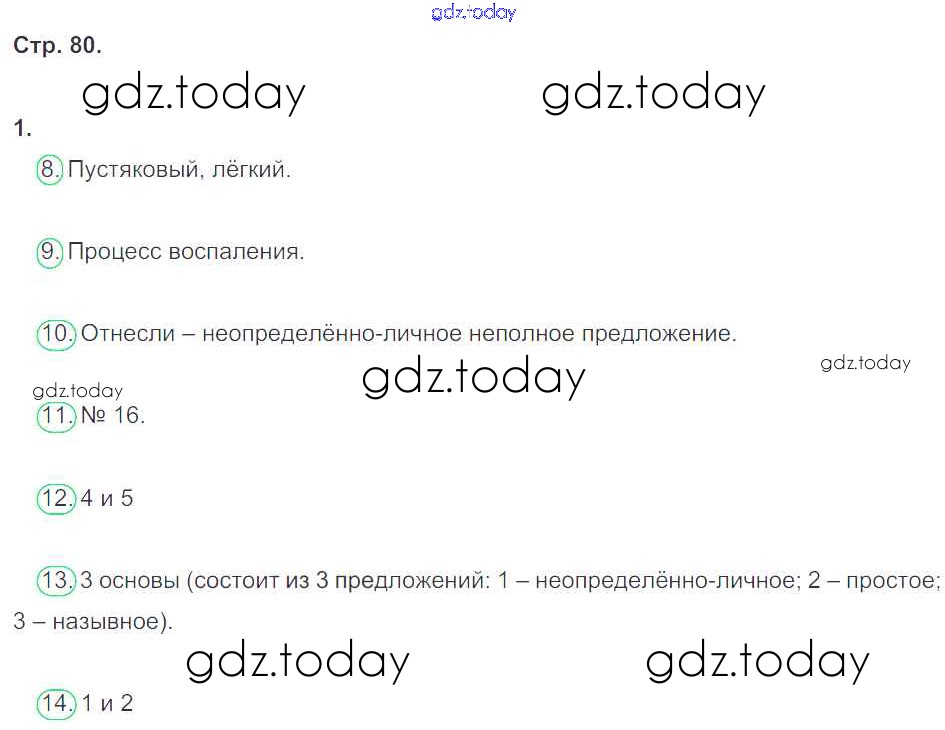 Стр. 80.

1.

8. Пустяковый, лёгкий.

9. Процесс воспаления.

10. Отнесли – неопределённо-личное неполное предложение.

11. № 16.

12. 4 и 5

13. 3 основы (состоит из 3 предложений: 1 – неопределённо-личное; 2 – простое; 3 – назывное).

14. 1 и 2

gdz.today